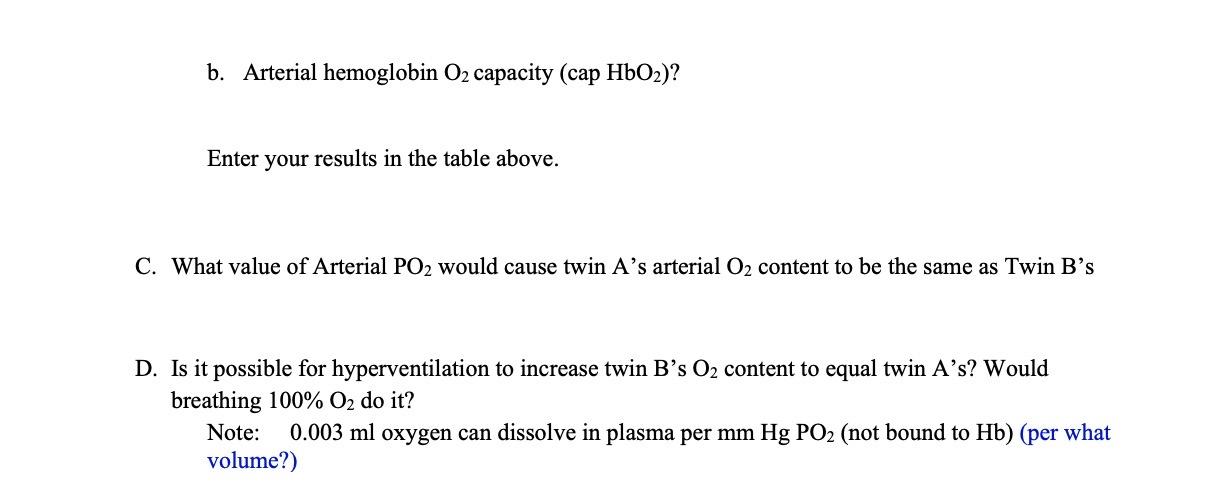 b. Arterial hemoglobin $O_2$ capacity (cap $HbO_2$)?

Enter your results in the table above.

C. What value of Arterial $PO_2$ would cause twin A's arterial $O_2$ content to be the same as Twin B's

D. Is it possible for hyperventilation to increase twin B's $O_2$ content to equal twin A's? Would breathing 100% $O_2$ do it?

Note: 0.003 ml oxygen can dissolve in plasma per mm Hg $PO_2$ (not bound to Hb) (per what volume?)